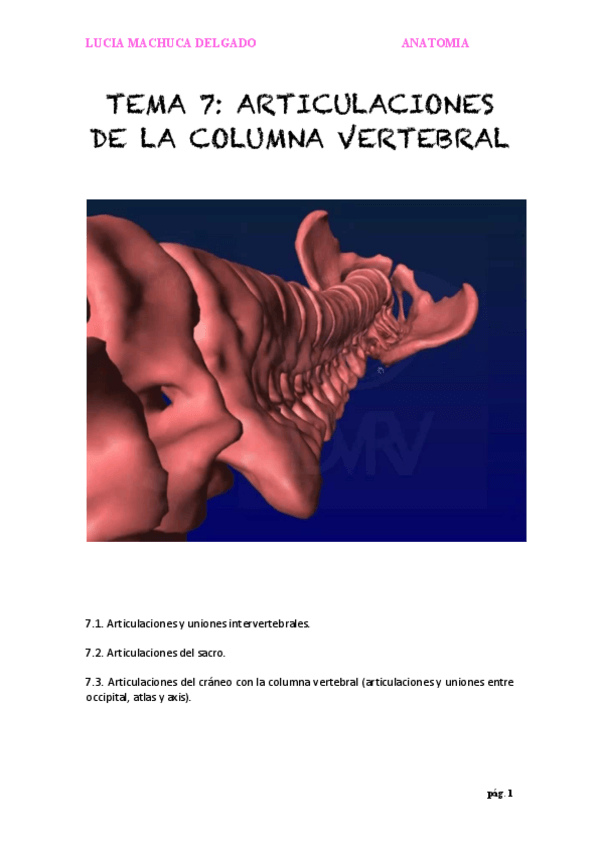 LUCIA MACHUCA DELGADO ANATOMIA

TEMA 7: ARTICULACIONES DE LA COLUMNA VERTEBRAL

7.1. Articulaciones y uniones intervertebrales.

7.2. Articulaciones del sacro.

7.3. Articulaciones del cráneo con la columna vertebral (articulaciones y uniones entre occipital, atlas y axis).

pág. 1